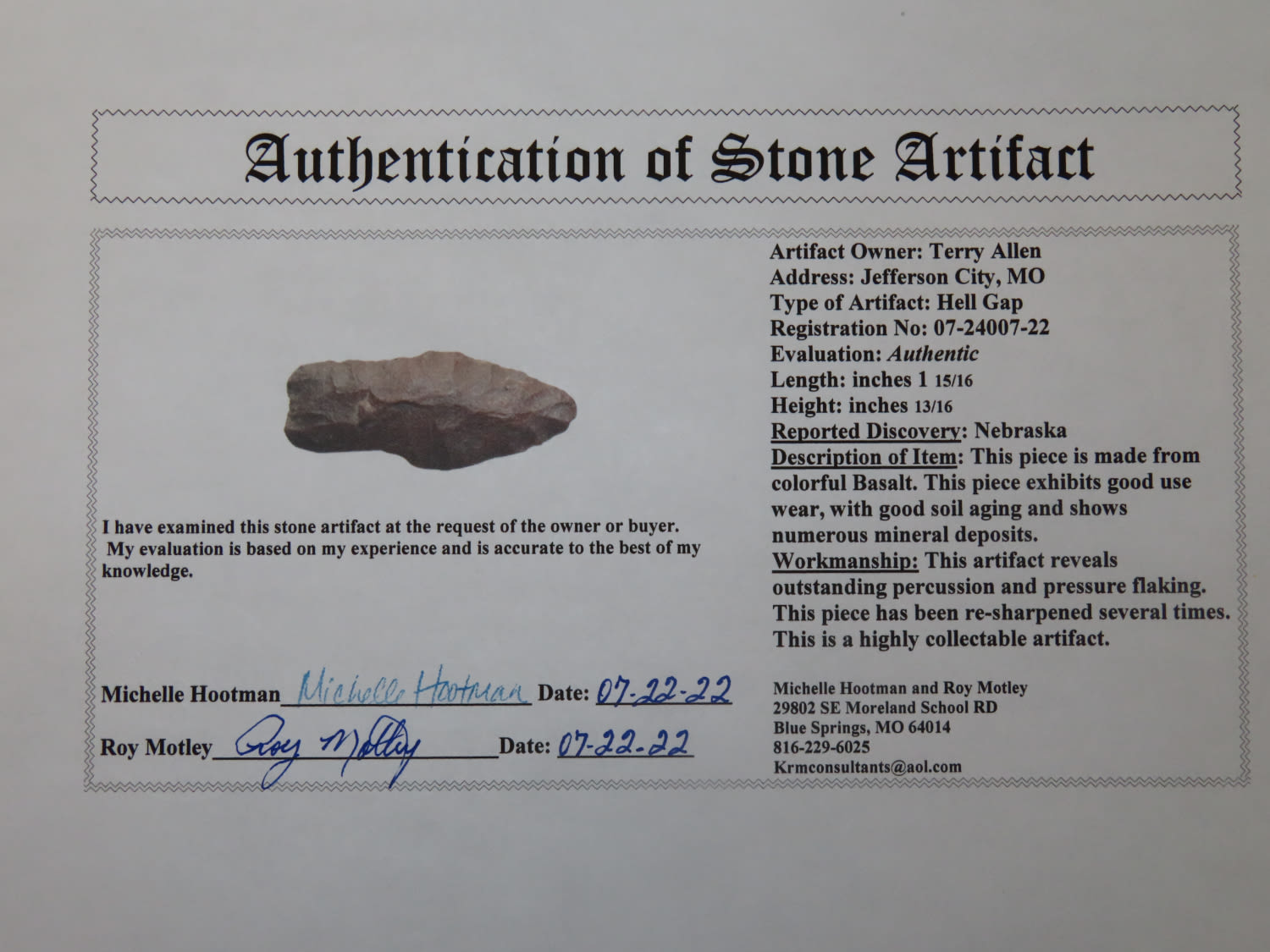 Authentication of Stone Artifact

I have examined this stone artifact at the request of the owner or buyer. My evaluation is based on my experience and is accurate to the best of my knowledge.

Michelle Hootman Michelle Hootman Date: 07-22-22

Roy Motley Roy Motley Date: 07-22-22

Artifact Owner: Terry Allen
Address: Jefferson City, MO
Type of Artifact: Hell Gap
Registration No: 07-24007-22
Evaluation: Authentic
Length: inches 1 15/16
Height: inches 13/16
Reported Discovery: Nebraska

Description of Item: This piece is made from colorful Basalt. This piece exhibits good use wear, with good soil aging and shows numerous mineral deposits.

Workmanship: This artifact reveals outstanding percussion and pressure flaking. This piece has been re-sharpened several times. This is a highly collectable artifact.

Michelle Hootman and Roy Motley
29802 SE Moreland School RD
Blue Springs, MO 64014
816-229-6025
Krmconsultants@aol.com